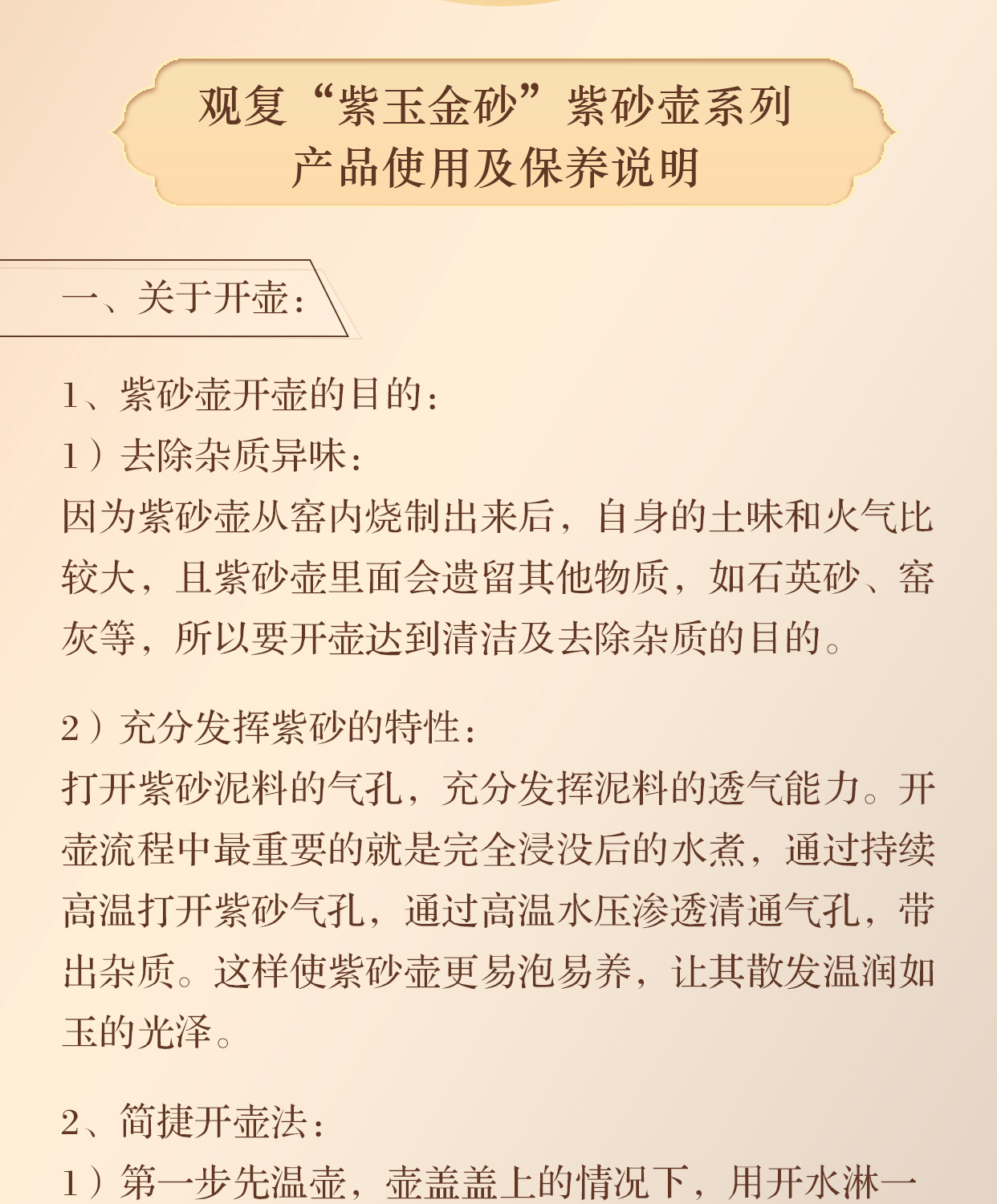 观复“紫玉金砂”紫砂壶系列
产品使用及保养说明

一、关于开壶：

1、紫砂壶开壶的目的：

1）去除杂质异味：

因为紫砂壶从窑内烧制出来后，自身的土味和火气比较大，且紫砂壶里面会遗留其他物质，如石英砂、窑灰等，所以要开壶达到清洁及去除杂质的目的。

2）充分发挥紫砂的特性：

打开紫砂泥料的气孔，充分发挥泥料的透气能力。开壶流程中最重要的就是完全浸没后的水煮，通过持续高温打开紫砂气孔，通过高温水压渗透清通气孔，带出杂质。这样使紫砂壶更易泡易养，让其散发温润如玉的光泽。

2、简捷开壶法：

1）第一步先温壶，壶盖盖上的情况下，用开水淋一